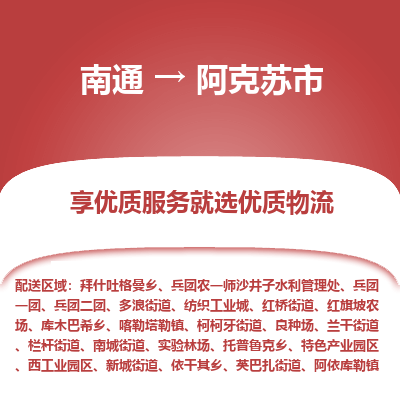 南通 → 阿克苏市

享优质服务就选优质物流

配送区域：拜什吐格曼乡、兵团农一师沙井子水利管理处、兵团一团、兵团二团、多浪街道、纺织工业城、红桥街道、红旗坡农场、库木巴希乡、喀勒塔勒镇、柯柯牙街道、良种场、兰干街道、栏杆街道、南城街道、实验林场、托普鲁克乡、特色产业园区、西工业园区、新城街道、依干其乡、英巴扎街道、阿依库勒镇